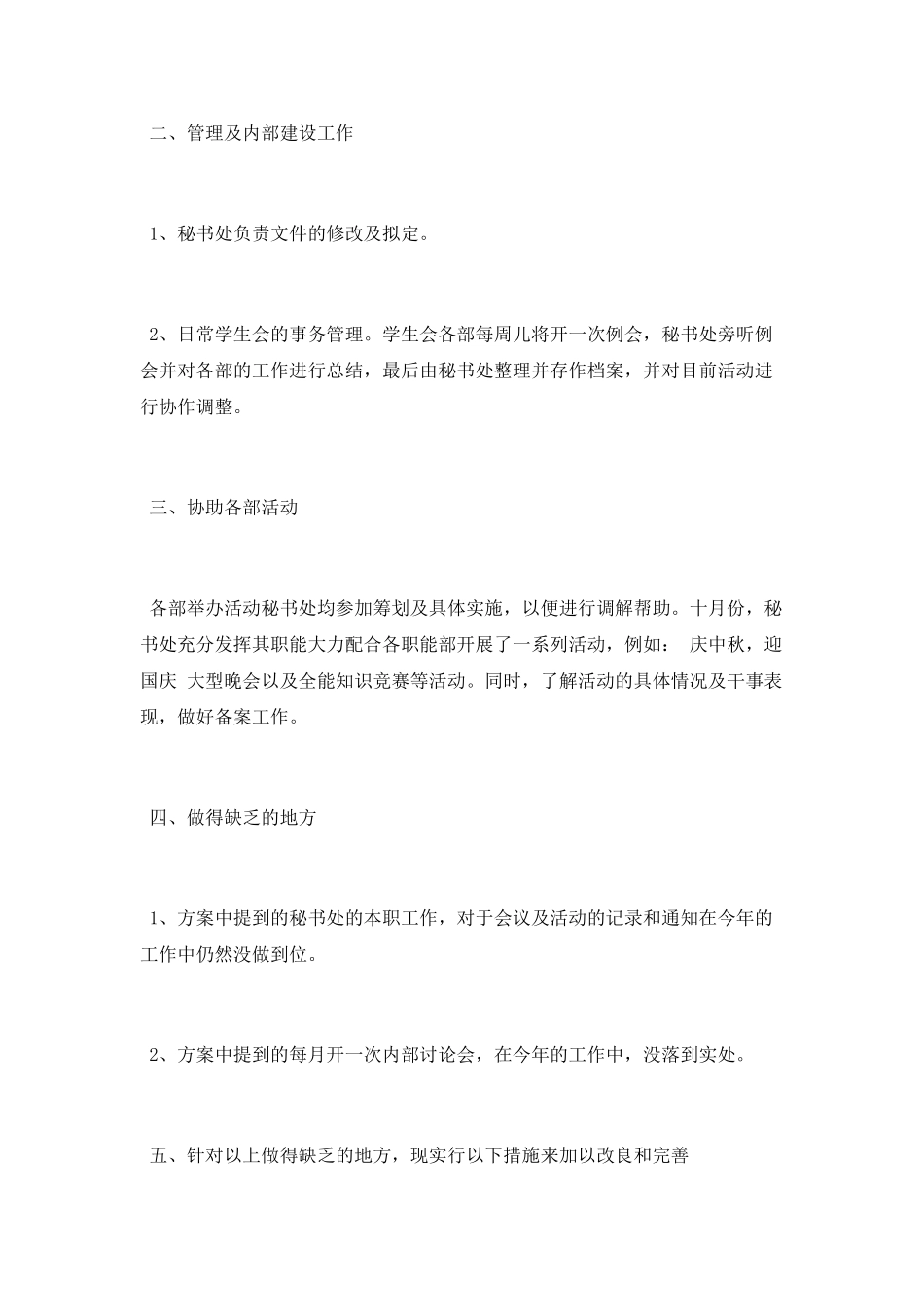 二、管理及内部建设工作

1、秘书处负责文件的修改及拟定。

2、日常学生会的事务管理。学生会各部每周儿将开一次例会，秘书处旁听例会并对各部的工作进行总结，最后由秘书处整理并存作档案，并对目前活动进行协作调整。

三、协助各部活动

各部举办活动秘书处均参加筹划及具体实施，以便进行调解帮助。十月份，秘书处充分发挥其职能大力配合各职能部开展了一系列活动，例如： 庆中秋，迎国庆 大型晚会以及全能知识竞赛等活动。同时，了解活动的具体情况及干事表现，做好备案工作。

四、做得缺乏的地方

1、方案中提到的秘书处的本职工作，对于会议及活动的记录和通知在今年的工作中仍然没做到位。

2、方案中提到的每月开一次内部讨论会，在今年的工作中，没落到实处。

五、针对以上做得缺乏的地方，现实行以下措施来加以改良和完善